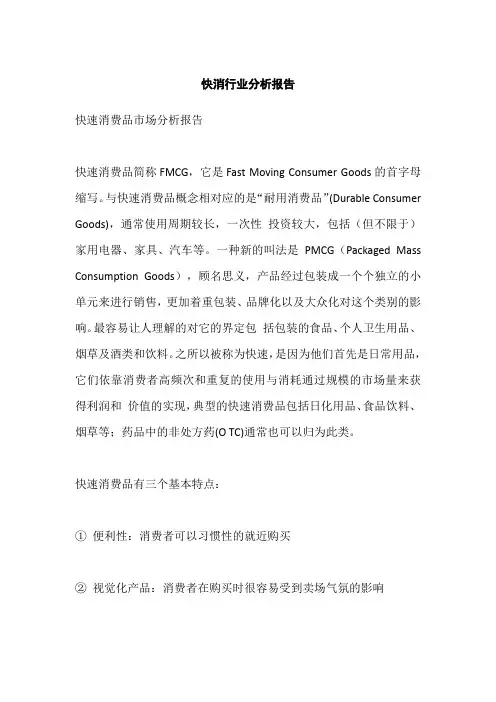 快消行业分析报告

快速消费品市场分析报告

快速消费品简称 FMCG，它是 Fast Moving Consumer Goods 的首字母缩写。与快速消费品概念相对应的是“耐用消费品”(Durable Consumer Goods)，通常使用周期较长，一次性 投资较大，包括（但不限于）家用电器、家具、汽车等。一种新的叫法是 PMCG（Packaged Mass Consumption Goods），顾名思义，产品经过包装成一个个独立的小单元来进行销售，更加着重包装、品牌化以及大众化对这个类别的影响。最容易让人理解的对它的界定包 括包装的食品、个人卫生用品、烟草及酒类和饮料。之所以被称为快速，是因为他们首先是日常用品，它们依靠消费者高频次和重复的使用与消耗通过规模的市场量来获得利润和 价值的实现，典型的快速消费品包括日化用品、食品饮料、烟草等；药品中的非处方药(O TC)通常也可以归为此类。

快速消费品有三个基本特点：

① 便利性：消费者可以习惯性的就近购买

② 视觉化产品：消费者在购买时很容易受到卖场气氛的影响